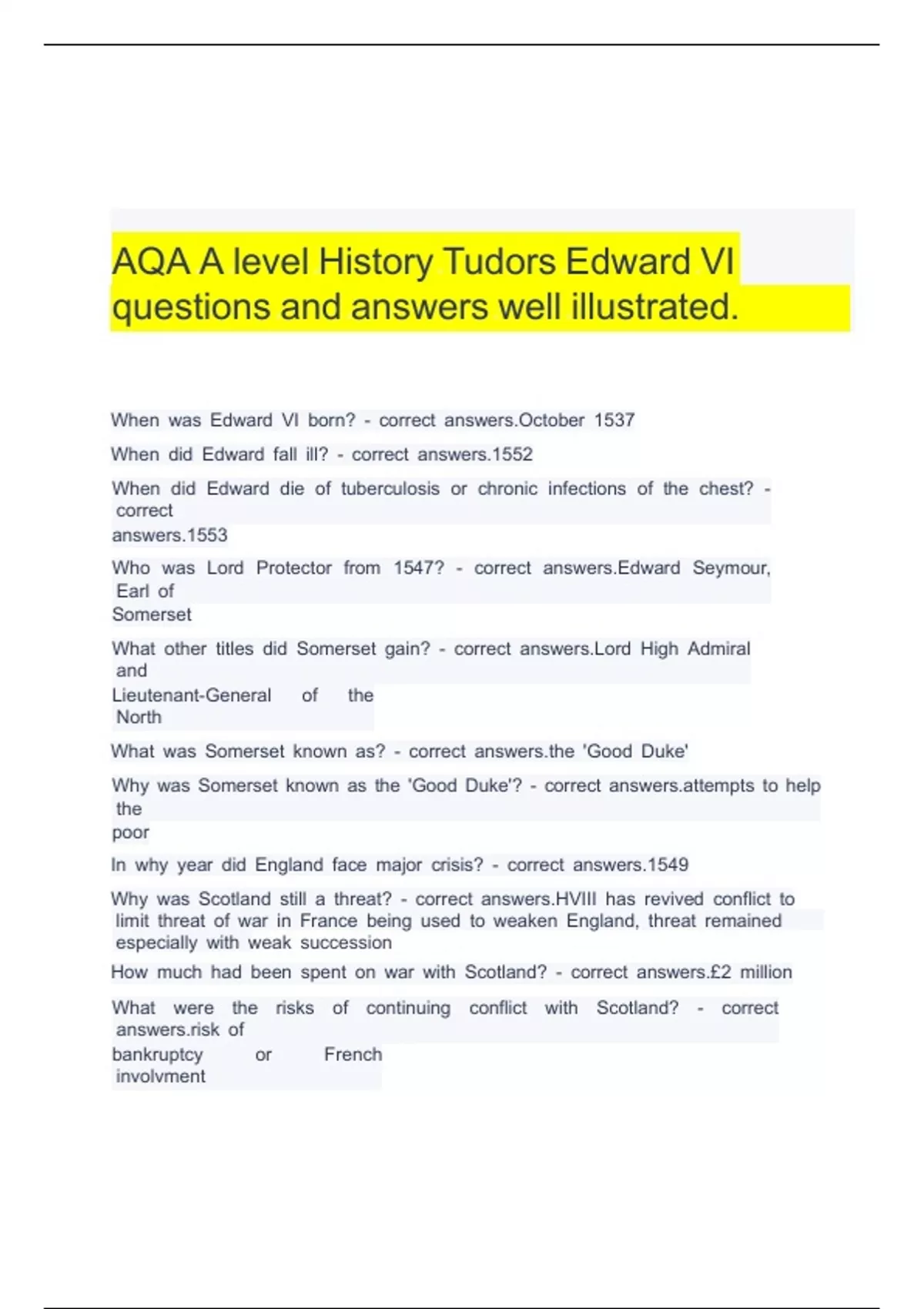 AQA A level History Tudors Edward VI questions and answers well illustrated.

When was Edward VI born? - correct answers.October 1537

When did Edward fall ill? - correct answers.1552

When did Edward die of tuberculosis or chronic infections of the chest? - correct answers.1553

Who was Lord Protector from 1547? - correct answers.Edward Seymour, Earl of Somerset

What other titles did Somerset gain? - correct answers.Lord High Admiral and Lieutenant-General of the North

What was Somerset known as? - correct answers.the 'Good Duke'

Why was Somerset known as the 'Good Duke'? - correct answers.attempts to help the poor

In why year did England face major crisis? - correct answers.1549

Why was Scotland still a threat? - correct answers.HVIII has revived conflict to limit threat of war in France being used to weaken England, threat remained especially with weak succession

How much had been spent on war with Scotland? - correct answers.£2 million

What were the risks of continuing conflict with Scotland? - correct answers.risk of bankruptcy or French involvment